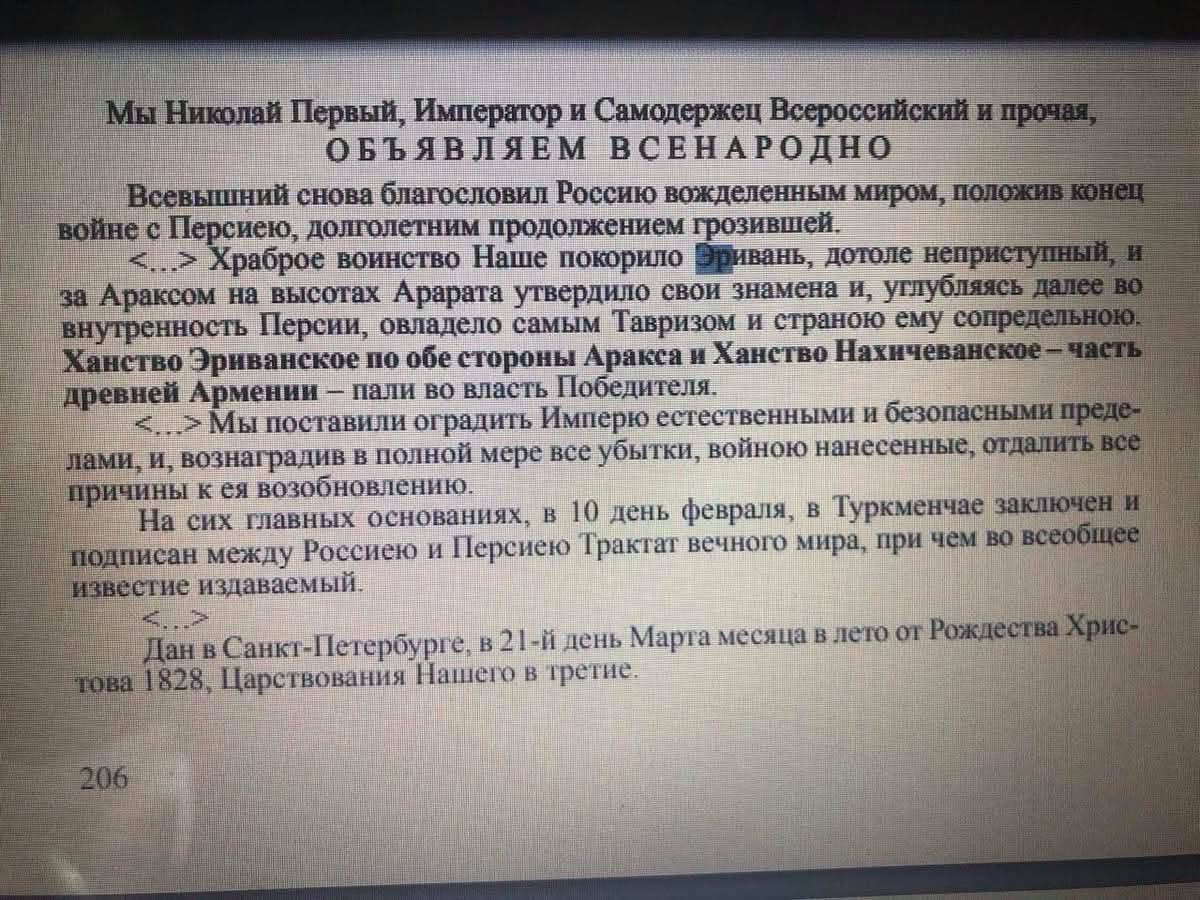 Мы Николай Первый, Император и Самодержец Всероссийский и прочая,
ОБЪЯВЛЯЕМ ВСЕНАРОДНО

Всевышний снова благословил Россию вожделенным миром, положив конец войне с Персиею, долголетним продолжением грозившей.

<...> Храброе воинство Наше покорило Эривань, дотоле неприступный, и за Араксом на высотах Арарата утвердило свои знамена и, углубляясь далее во внутренность Персии, овладело самым Тавризом и страною ему сопредельною. Ханство Эриванское по обе стороны Аракса и Ханство Нахичеванское – часть древней Армении – пали во власть Победителя.

<...> Мы поставили оградить Империю естественными и безопасными пределами, и, вознаградив в полной мере все убытки, войною нанесенные, отдалить все причины к ея возобновлению.

На сих главных основаниях, в 10 день февраля, в Туркменчае заключен и подписан между Россиею и Персиею Трактат вечного мира, при чем во всеобщее известие издаваемый.

<...>

Дан в Санкт-Петербурге, в 21-й день Марта месяца в лето от Рождества Христова 1828, Царствования Нашего в третие.

206